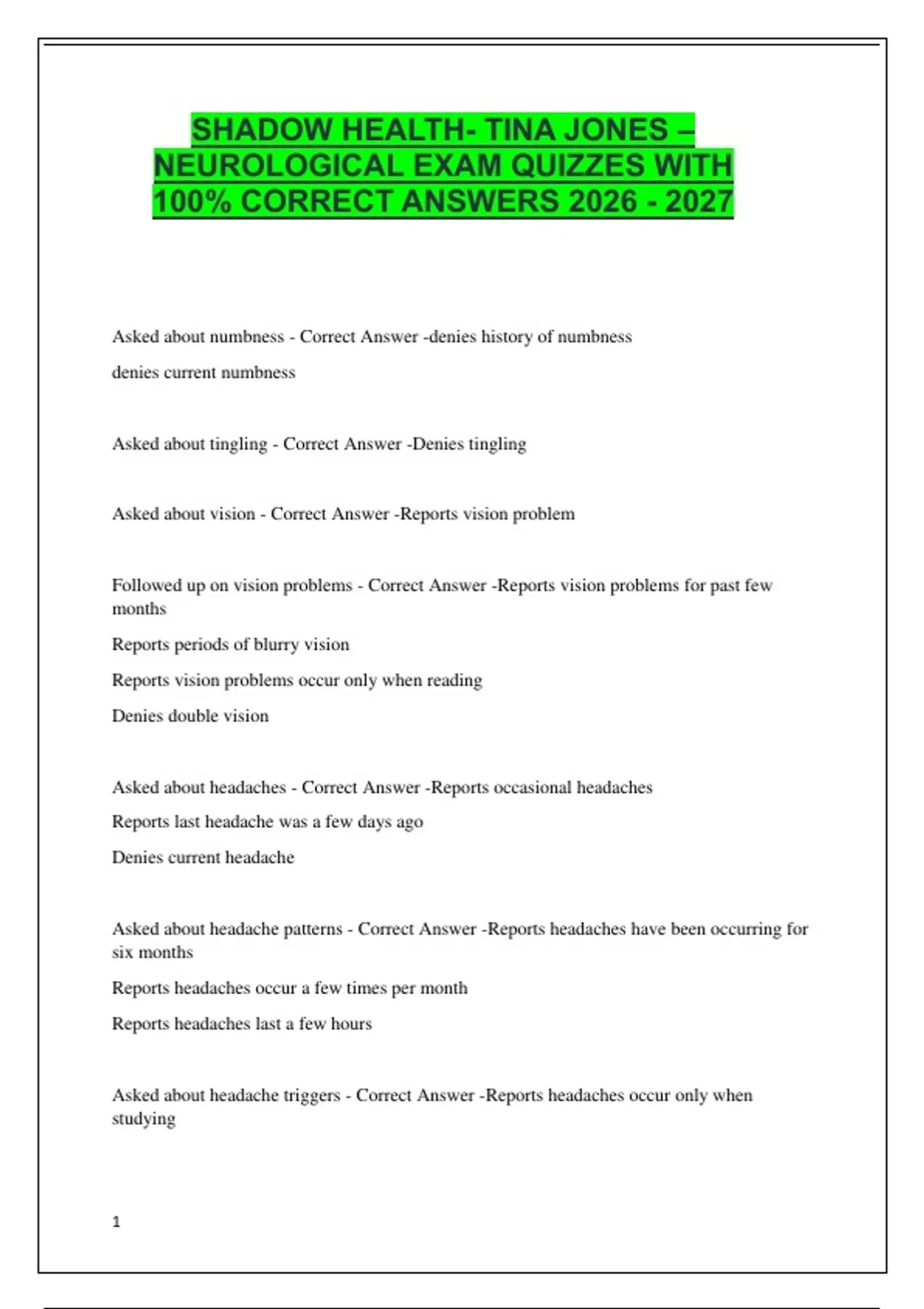 SHADOW HEALTH- TINA JONES – NEUROLOGICAL EXAM QUIZZES WITH 100% CORRECT ANSWERS 2026 - 2027

Asked about numbness - Correct Answer -denies history of numbness

denies current numbness

Asked about tingling - Correct Answer -Denies tingling

Asked about vision - Correct Answer -Reports vision problem

Followed up on vision problems - Correct Answer -Reports vision problems for past few months

Reports periods of blurry vision

Reports vision problems occur only when reading

Denies double vision

Asked about headaches - Correct Answer -Reports occasional headaches

Reports last headache was a few days ago

Denies current headache

Asked about headache patterns - Correct Answer -Reports headaches have been occurring for six months

Reports headaches occur a few times per month

Reports headaches last a few hours

Asked about headache triggers - Correct Answer -Reports headaches occur only when studying

1